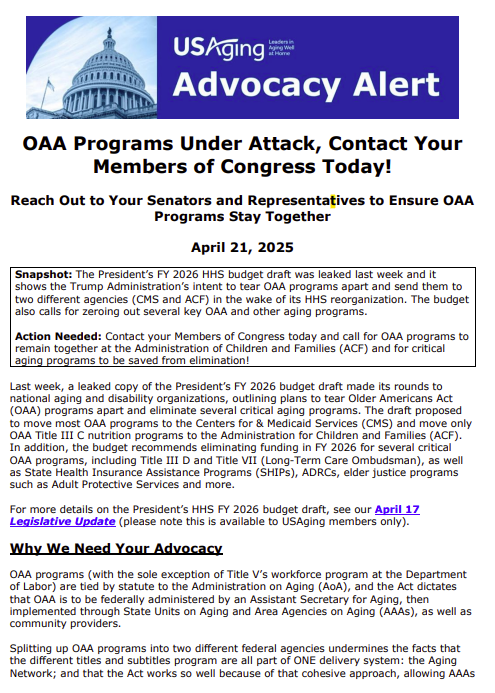 USAging Leaders in Aging Well at Home
Advocacy Alert

OAA Programs Under Attack, Contact Your Members of Congress Today!

Reach Out to Your Senators and Representatives to Ensure OAA Programs Stay Together

April 21, 2025

Snapshot: The President's FY 2026 HHS budget draft was leaked last week and it shows the Trump Administration's intent to tear OAA programs apart and send them to two different agencies (CMS and ACF) in the wake of its HHS reorganization. The budget also calls for zeroing out several key OAA and other aging programs.

Action Needed: Contact your Members of Congress today and call for OAA programs to remain together at the Administration of Children and Families (ACF) and for critical aging programs to be saved from elimination!

Last week, a leaked copy of the President's FY 2026 budget draft made its rounds to national aging and disability organizations, outlining plans to tear Older Americans Act (OAA) programs apart and eliminate several critical aging programs. The draft proposed to move most OAA programs to the Centers for & Medicaid Services (CMS) and move only OAA Title III C nutrition programs to the Administration for Children and Families (ACF). In addition, the budget recommends eliminating funding in FY 2026 for several critical OAA programs, including Title III D and Title VII (Long-Term Care Ombudsman), as well as State Health Insurance Assistance Programs (SHIPs), ADRCs, elder justice programs such as Adult Protective Services and more.

For more details on the President's HHS FY 2026 budget draft, see our April 17 Legislative Update (please note this is available to USAging members only).

Why We Need Your Advocacy

OAA programs (with the sole exception of Title V's workforce program at the Department of Labor) are tied by statute to the Administration on Aging (AoA), and the Act dictates that OAA is to be federally administered by an Assistant Secretary for Aging, then implemented through State Units on Aging and Area Agencies on Aging (AAAs), as well as community providers.

Splitting up OAA programs into two different federal agencies undermines the facts that the different titles and subtitles program are all part of ONE delivery system: the Aging Network; and that the Act works so well because of that cohesive approach, allowing AAAs